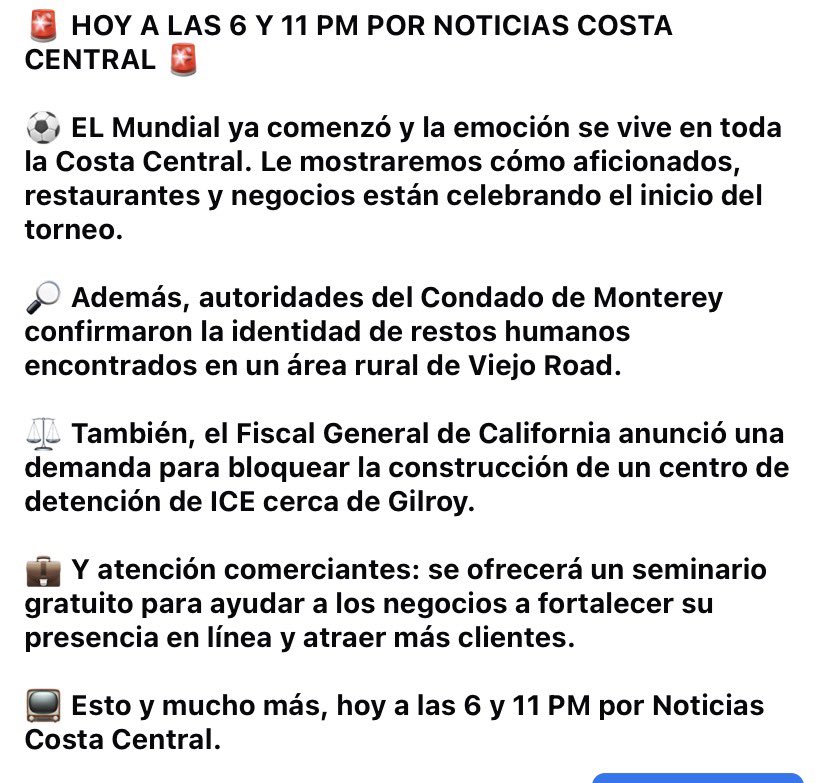 🚨 HOY A LAS 6 Y 11 PM POR NOTICIAS COSTA CENTRAL 🚨

⚽ EL Mundial ya comenzó y la emoción se vive en toda la Costa Central. Le mostraremos cómo aficionados, restaurantes y negocios están celebrando el inicio del torneo.

🔎 Además, autoridades del Condado de Monterey confirmaron la identidad de restos humanos encontrados en un área rural de Viejo Road.

⚖️ También, el Fiscal General de California anunció una demanda para bloquear la construcción de un centro de detención de ICE cerca de Gilroy.

💼 Y atención comerciantes: se ofrecerá un seminario gratuito para ayudar a los negocios a fortalecer su presencia en línea y atraer más clientes.

📺 Esto y mucho más, hoy a las 6 y 11 PM por Noticias Costa Central.